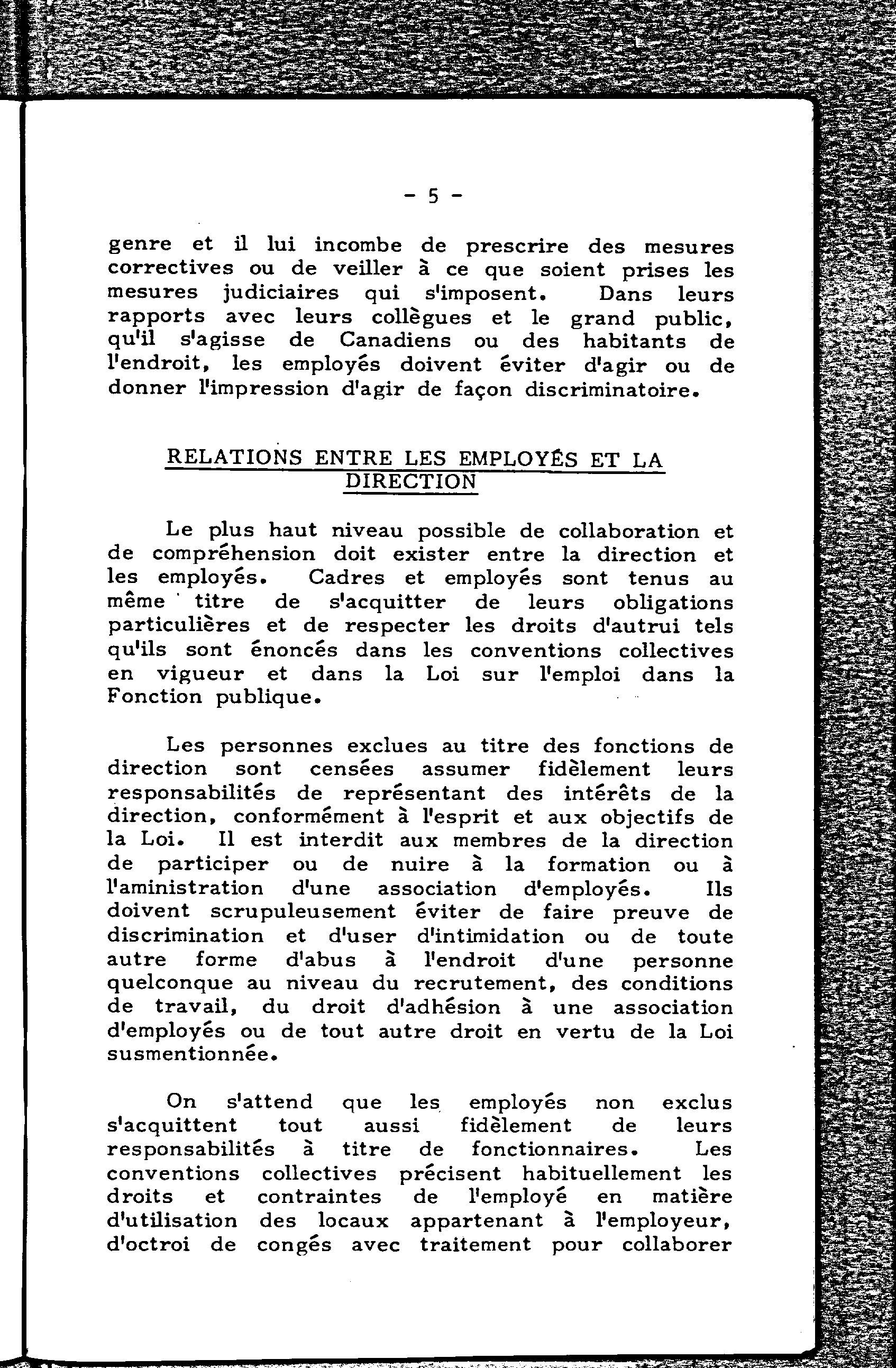 - 5 -

genre et il lui incombe de prescrire des mesures correctives ou de veiller à ce que soient prises les mesures judiciaires qui s'imposent. Dans leurs rapports avec leurs collègues et le grand public, qu'il s'agisse de Canadiens ou des habitants de l'endroit, les employés doivent éviter d'agir ou de donner l'impression d'agir de façon discriminatoire.

RELATIONS ENTRE LES EMPLOYÉS ET LA DIRECTION

Le plus haut niveau possible de collaboration et de compréhension doit exister entre la direction et les employés. Cadres et employés sont tenus au même titre de s'acquitter de leurs obligations particulières et de respecter les droits d'autrui tels qu'ils sont énoncés dans les conventions collectives en vigueur et dans la Loi sur l'emploi dans la Fonction publique.

Les personnes exclues au titre des fonctions de direction sont censées assumer fidèlement leurs responsabilités de représentant des intérêts de la direction, conformément à l'esprit et aux objectifs de la Loi. Il est interdit aux membres de la direction de participer ou de nuire à la formation ou à l'aministration d'une association d'employés. Ils doivent scrupuleusement éviter de faire preuve de discrimination et d'user d'intimidation ou de toute autre forme d'abus à l'endroit d'une personne quelconque au niveau du recrutement, des conditions de travail, du droit d'adhésion à une association d'employés ou de tout autre droit en vertu de la Loi susmentionnée.

On s'attend que les employés non exclus s'acquittent tout aussi fidèlement de leurs responsabilités à titre de fonctionnaires. Les conventions collectives précisent habituellement les droits et contraintes de l'employé en matière d'utilisation des locaux appartenant à l'employeur, d'octroi de congés avec traitement pour collaborer